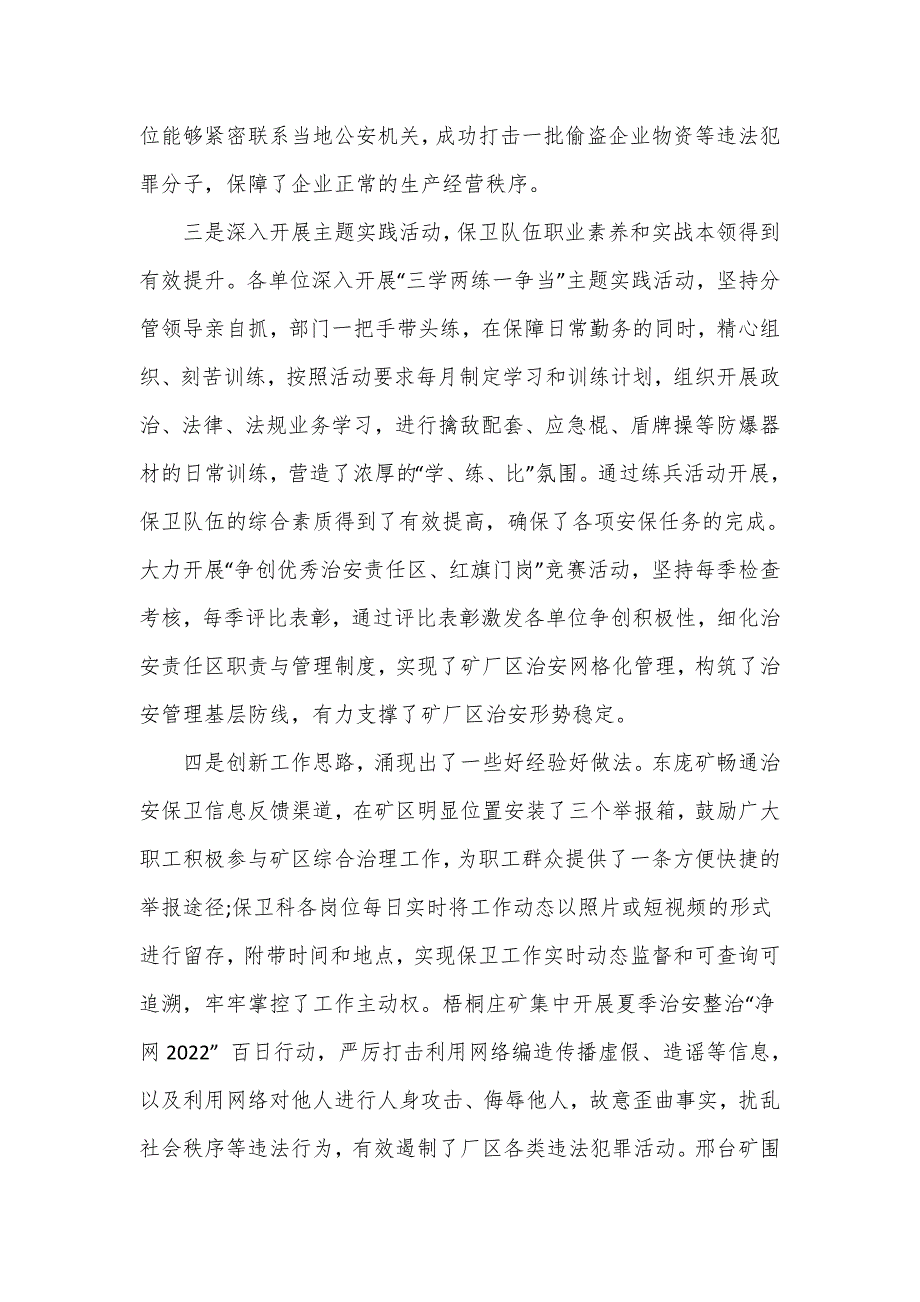 位能够紧密联系当地公安机关，成功打击一批偷盗企业物资等违法犯罪分子，保障了企业正常的生产经营秩序。

三是深入开展主题实践活动，保卫队伍职业素养和实战本领得到有效提升。各单位深入开展“三学两练一争当”主题实践活动，坚持分管领导亲自抓，部门一把手带头练，在保障日常勤务的同时，精心组织、刻苦训练，按照活动要求每月制定学习和训练计划，组织开展政治、法律、法规业务学习，进行擒敌配套、应急棍、盾牌操等防爆器材的日常训练，营造了浓厚的“学、练、比”氛围。通过练兵活动开展，保卫队伍的综合素质得到了有效提高，确保了各项安保任务的完成。大力开展“争创优秀治安责任区、红旗门岗”竞赛活动，坚持每季检查考核，每季评比表彰，通过评比表彰激发各单位争创积极性，细化治安责任区职责与管理制度，实现了矿厂区治安网格化管理，构筑了治安管理基层防线，有力支撑了矿厂区治安形势稳定。

四是创新工作思路，涌现出了一些好经验好做法。东庞矿畅通治安保卫信息反馈渠道，在矿区明显位置安装了三个举报箱，鼓励广大职工积极参与矿区综合治理工作，为职工群众提供了一条方便快捷的举报途径;保卫科各岗位每日实时将工作动态以照片或短视频的形式进行留存，附带时间和地点，实现保卫工作实时动态监督和可查询可追溯，牢牢掌控了工作主动权。梧桐庄矿集中开展夏季治安整治“净网 2022” 百日行动，严厉打击利用网络编造传播虚假、造谣等信息，以及利用网络对他人进行人身攻击、侮辱他人，故意歪曲事实，扰乱社会秩序等违法行为，有效遏制了厂区各类违法犯罪活动。邢台矿围